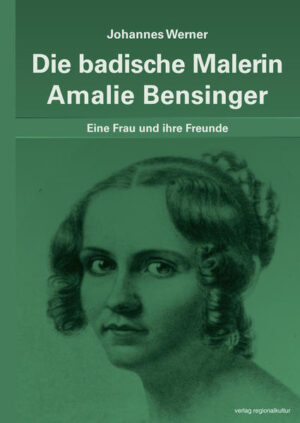 Johannes Werner

Die badische Malerin Amalie Bensinger

Eine Frau und ihre Freunde

verlag regionalkultur